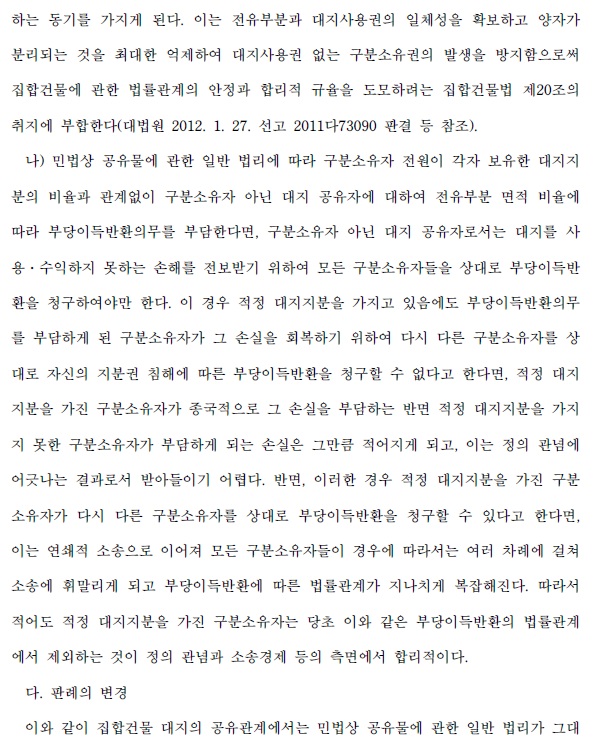 하는 동기를 가지게 된다. 이는 전유부분과 대지사용권의 일체성을 확보하고 양자가 분리되는 것을 최대한 억제하여 대지사용권 없는 구분소유권의 발생을 방지함으로써 집합건물에 관한 법률관계의 안정과 합리적 규율을 도모하려는 집합건물법 제20조의 취지에 부합한다(대법원 2012. 1. 27. 선고 2011다73090 판결 등 참조).

나) 민법상 공유물에 관한 일반 법리에 따라 구분소유자 전원이 각자 보유한 대지지분의 비율과 관계없이 구분소유자 아닌 대지 공유자에 대하여 전유부분 면적 비율에 따라 부당이득반환의무를 부담한다면, 구분소유자 아닌 대지 공유자로서는 대지를 사용·수익하지 못하는 손해를 전보받기 위하여 모든 구분소유자들을 상대로 부당이득반환을 청구하여야만 한다. 이 경우 적정 대지지분을 가지고 있음에도 부당이득반환의무를 부담하게 된 구분소유자가 그 손실을 회복하기 위하여 다시 다른 구분소유자를 상대로 자신의 지분권 침해에 따른 부당이득반환을 청구할 수 없다고 한다면, 적정 대지지분을 가진 구분소유자가 종국적으로 그 손실을 부담하는 반면 적정 대지지분을 가지지 못한 구분소유자가 부담하게 되는 손실은 그만큼 적어지게 되고, 이는 정의 관념에 어긋나는 결과로서 받아들이기 어렵다. 반면, 이러한 경우 적정 대지지분을 가진 구분소유자가 다시 다른 구분소유자를 상대로 부당이득반환을 청구할 수 있다고 한다면, 이는 연쇄적 소송으로 이어져 모든 구분소유자들이 경우에 따라서는 여러 차례에 걸쳐 소송에 휘말리게 되고 부당이득반환에 따른 법률관계가 지나치게 복잡해진다. 따라서 적어도 적정 대지지분을 가진 구분소유자는 당초 이와 같은 부당이득반환의 법률관계에서 제외하는 것이 정의 관념과 소송경제 등의 측면에서 합리적이다.

다. 판례의 변경

이와 같이 집합건물 대지의 공유관계에서는 민법상 공유물에 관한 일반 법리가 그대